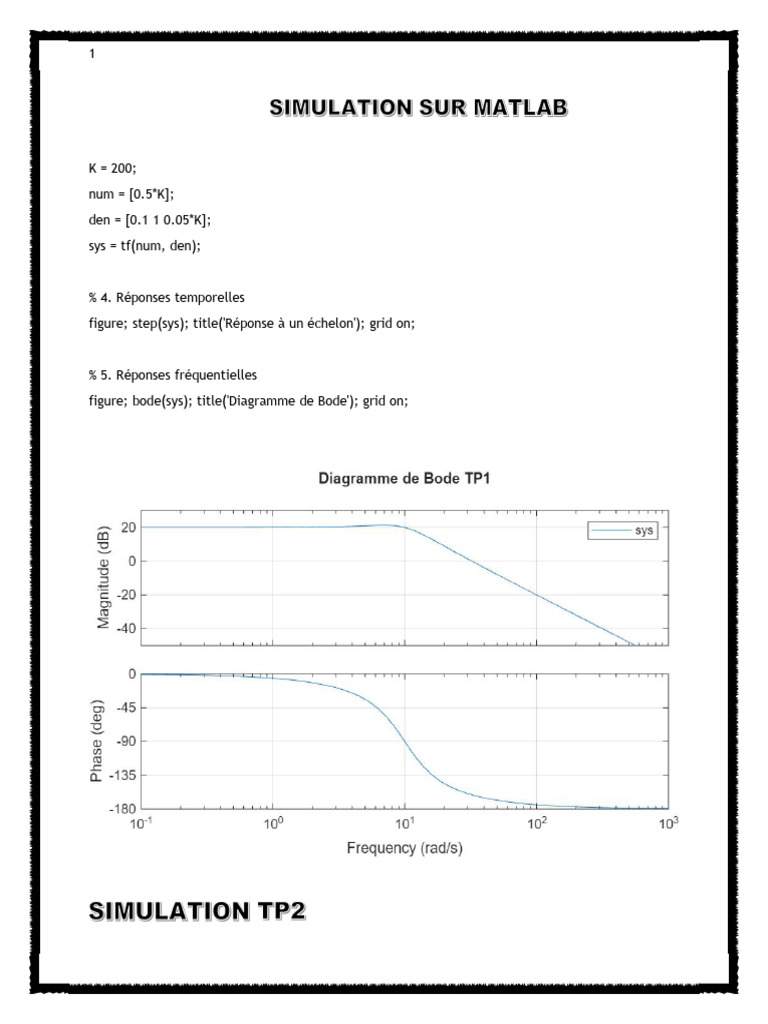 1

SIMULATION SUR MATLAB

K = 200;
num = [0.5*K];
den = [0.1 1 0.05*K];
sys = tf(num, den);

% 4. Réponses temporelles
figure; step(sys); title('Réponse à un échelon'); grid on;

% 5. Réponses fréquentielles
figure; bode(sys); title('Diagramme de Bode'); grid on;

Diagramme de Bode TP1

sys

Magnitude (dB)
20
0
-20
-40

Phase (deg)
0
-45
-90
-135
-180

$10^{-1}$ $10^{0}$ $10^{1}$ $10^{2}$ $10^{3}$
Frequency (rad/s)

SIMULATION TP2